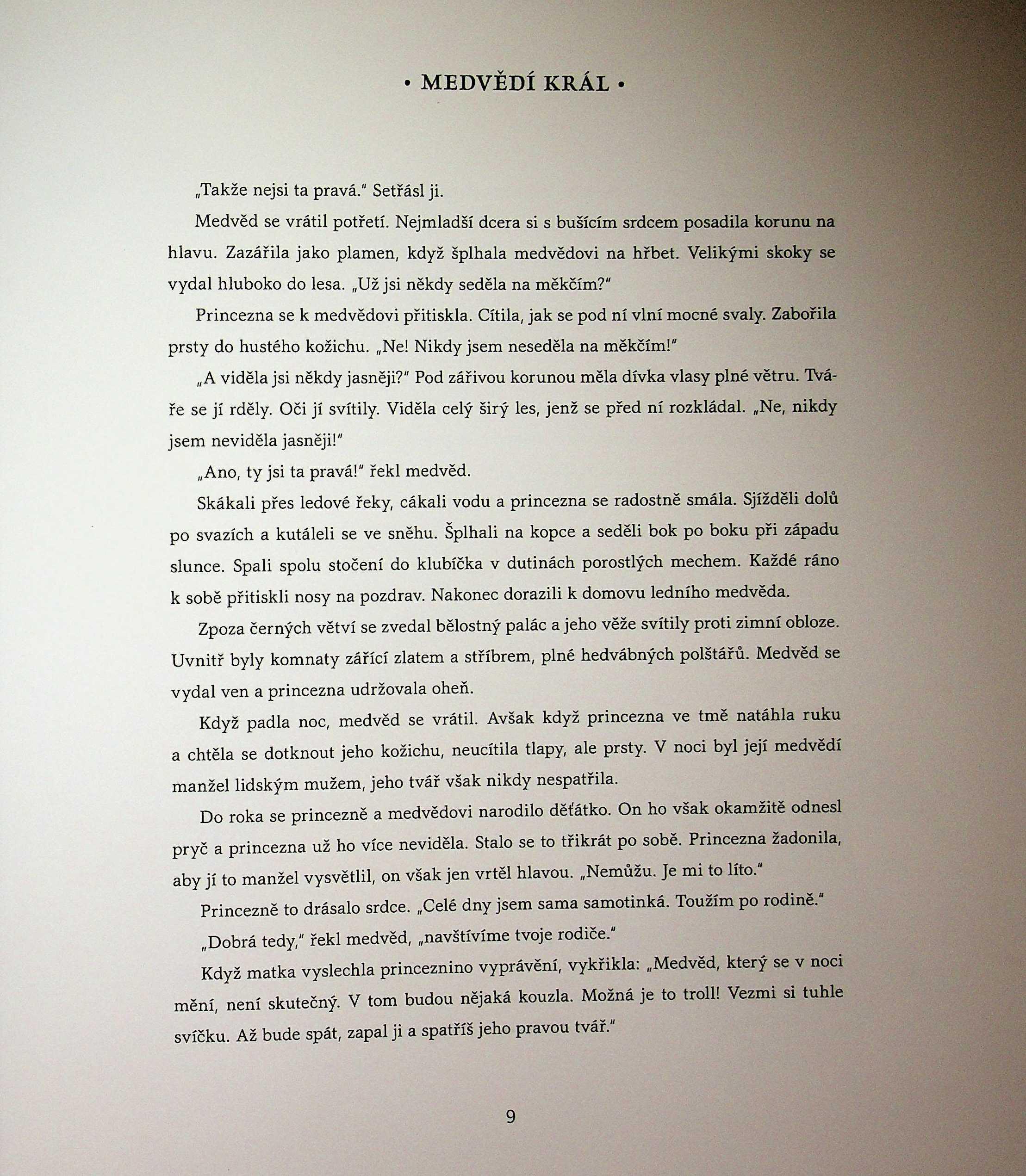 • MEDVĚDÍ KRÁL •

„Takže nejsi ta pravá." Setřásl ji.

Medvěd se vrátil potřetí. Nejmladší dcera si s bušícím srdcem posadila korunu na hlavu. Zazářila jako plamen, když šplhala medvědovi na hřbet. Velikými skoky se vydal hluboko do lesa. „Už jsi někdy seděla na měkčím?"

Princezna se k medvědovi přitiskla. Cítila, jak se pod ní vlní mocné svaly. Zabořila prsty do hustého kožichu. „Ne! Nikdy jsem neseděla na měkčím!"

„A viděla jsi někdy jasněji?" Pod zářivou korunou měla dívka vlasy plné větru. Tváře se jí rděly. Oči jí svítily. Viděla celý širý les, jenž se před ní rozkládal. „Ne, nikdy jsem neviděla jasněji!"

„Ano, ty jsi ta pravá!" řekl medvěd.

Skákali přes ledové řeky, cákali vodu a princezna se radostně smála. Sjížděli dolů po svazích a kutáleli se ve sněhu. Šplhali na kopce a seděli bok po boku při západu slunce. Spali spolu stočení do klubíčka v dutinách porostlých mechem. Každé ráno k sobě přitiskli nosy na pozdrav. Nakonec dorazili k domovu ledního medvěda.

Zpoza černých větví se zvedal bělostný palác a jeho věže svítily proti zimní obloze. Uvnitř byly komnaty zářící zlatem a stříbrem, plné hedvábných polštářů. Medvěd se vydal ven a princezna udržovala oheň.

Když padla noc, medvěd se vrátil. Avšak když princezna ve tmě natáhla ruku a chtěla se dotknout jeho kožichu, neucítila tlapy, ale prsty. V noci byl její medvědí manžel lidským mužem, jeho tvář však nikdy nespatřila.

Do roka se princezně a medvědovi narodilo děťátko. On ho však okamžitě odnesl pryč a princezna už ho více neviděla. Stalo se to třikrát po sobě. Princezna žadonila, aby jí to manžel vysvětlil, on však jen vrtěl hlavou. „Nemůžu. Je mi to líto."

Princezně to drásalo srdce. „Celé dny jsem sama samotinká. Toužím po rodině."

„Dobrá tedy," řekl medvěd, „navštívíme tvoje rodiče."

Když matka vyslechla princeznino vyprávění, vykřikla: „Medvěd, který se v noci mění, není skutečný. V tom budou nějaká kouzla. Možná je to troll! Vezmi si tuhle svíčku. Až bude spát, zapal ji a spatříš jeho pravou tvář."

9